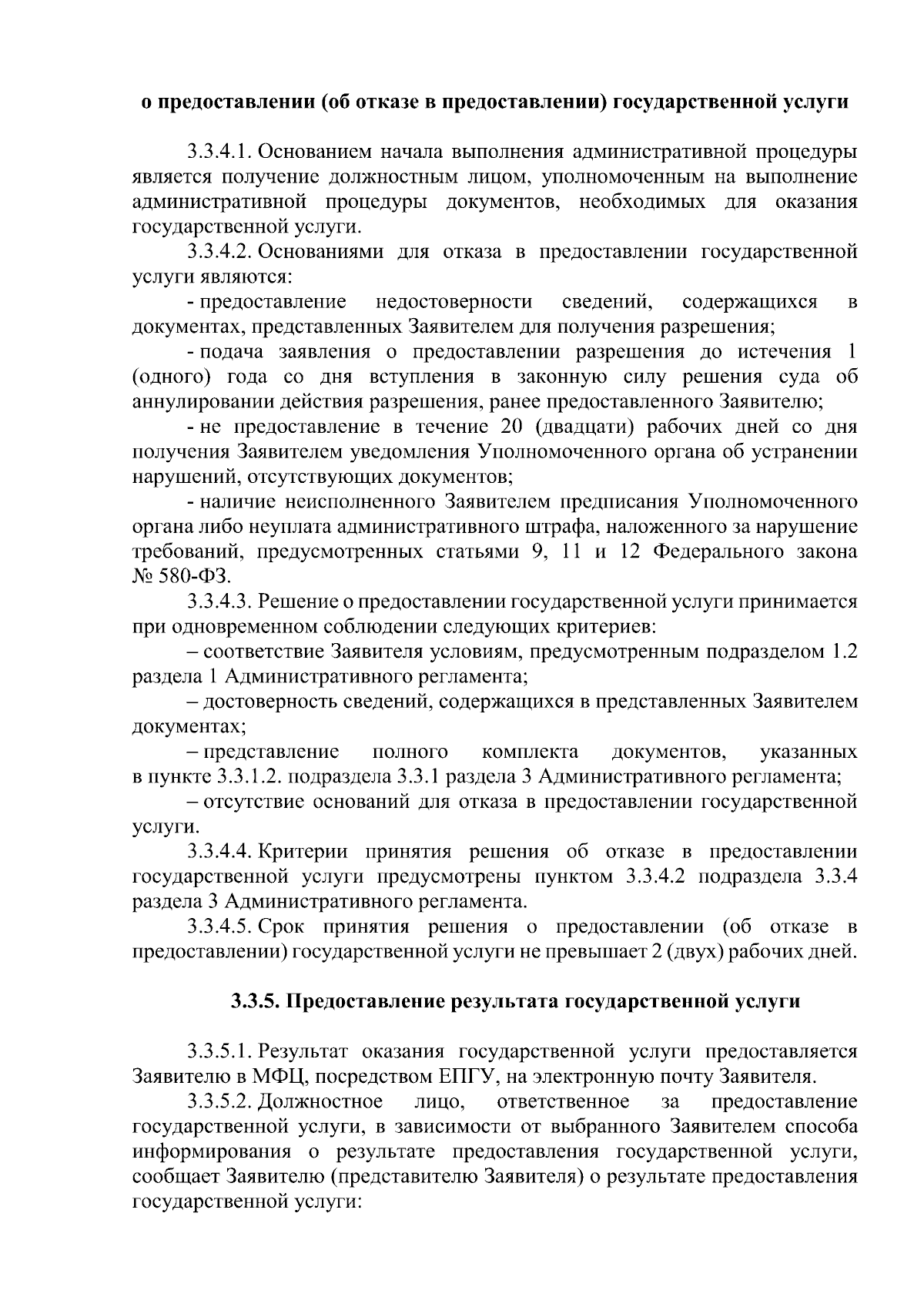 о предоставлении (об отказе в предоставлении) государственной услуги

3.3.4.1. Основанием начала выполнения административной процедуры является получение должностным лицом, уполномоченным на выполнение административной процедуры документов, необходимых для оказания государственной услуги.

3.3.4.2. Основаниями для отказа в предоставлении государственной услуги являются:

- предоставление недостоверности сведений, содержащихся в документах, представленных Заявителем для получения разрешения;

- подача заявления о предоставлении разрешения до истечения 1 (одного) года со дня вступления в законную силу решения суда об аннулировании действия разрешения, ранее предоставленного Заявителю;

- не предоставление в течение 20 (двадцати) рабочих дней со дня получения Заявителем уведомления Уполномоченного органа об устранении нарушений, отсутствующих документов;

- наличие неисполненного Заявителем предписания Уполномоченного органа либо неуплата административного штрафа, наложенного за нарушение требований, предусмотренных статьями 9, 11 и 12 Федерального закона № 580-ФЗ.

3.3.4.3. Решение о предоставлении государственной услуги принимается при одновременном соблюдении следующих критериев:

– соответствие Заявителя условиям, предусмотренным подразделом 1.2 раздела 1 Административного регламента;

– достоверность сведений, содержащихся в представленных Заявителем документах;

– представление полного комплекта документов, указанных в пункте 3.3.1.2. подраздела 3.3.1 раздела 3 Административного регламента;

– отсутствие оснований для отказа в предоставлении государственной услуги.

3.3.4.4. Критерии принятия решения об отказе в предоставлении государственной услуги предусмотрены пунктом 3.3.4.2 подраздела 3.3.4 раздела 3 Административного регламента.

3.3.4.5. Срок принятия решения о предоставлении (об отказе в предоставлении) государственной услуги не превышает 2 (двух) рабочих дней.

3.3.5. Предоставление результата государственной услуги

3.3.5.1. Результат оказания государственной услуги предоставляется Заявителю в МФЦ, посредством ЕПГУ, на электронную почту Заявителя.

3.3.5.2. Должностное лицо, ответственное за предоставление государственной услуги, в зависимости от выбранного Заявителем способа информирования о результате предоставления государственной услуги, сообщает Заявителю (представителю Заявителя) о результате предоставления государственной услуги: